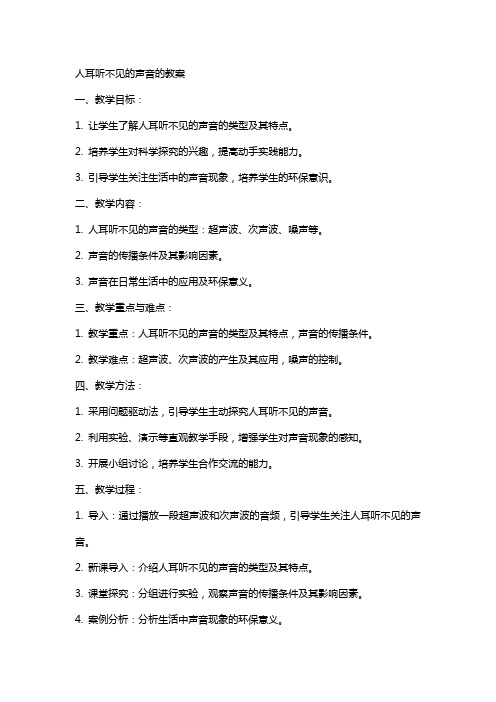 人耳听不见的声音的教案

一、教学目标：

1. 让学生了解人耳听不见的声音的类型及其特点。

2. 培养学生对科学探究的兴趣，提高动手实践能力。

3. 引导学生关注生活中的声音现象，培养学生的环保意识。

二、教学内容：

1. 人耳听不见的声音的类型：超声波、次声波、噪声等。

2. 声音的传播条件及其影响因素。

3. 声音在日常生活中的应用及环保意义。

三、教学重点与难点：

1. 教学重点：人耳听不见的声音的类型及其特点，声音的传播条件。

2. 教学难点：超声波、次声波的产生及其应用，噪声的控制。

四、教学方法：

1. 采用问题驱动法，引导学生主动探究人耳听不见的声音。

2. 利用实验、演示等直观教学手段，增强学生对声音现象的感知。

3. 开展小组讨论，培养学生合作交流的能力。

五、教学过程：

1. 导入：通过播放一段超声波和次声波的音频，引导学生关注人耳听不见的声音。

2. 新课导入：介绍人耳听不见的声音的类型及其特点。

3. 课堂探究：分组进行实验，观察声音的传播条件及其影响因素。

4. 案例分析：分析生活中声音现象的环保意义。